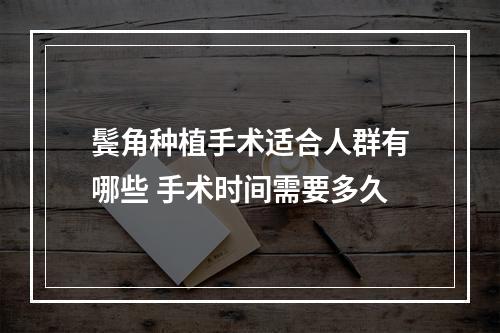 鬓角种植手术适合人群有哪些 手术时间需要多久